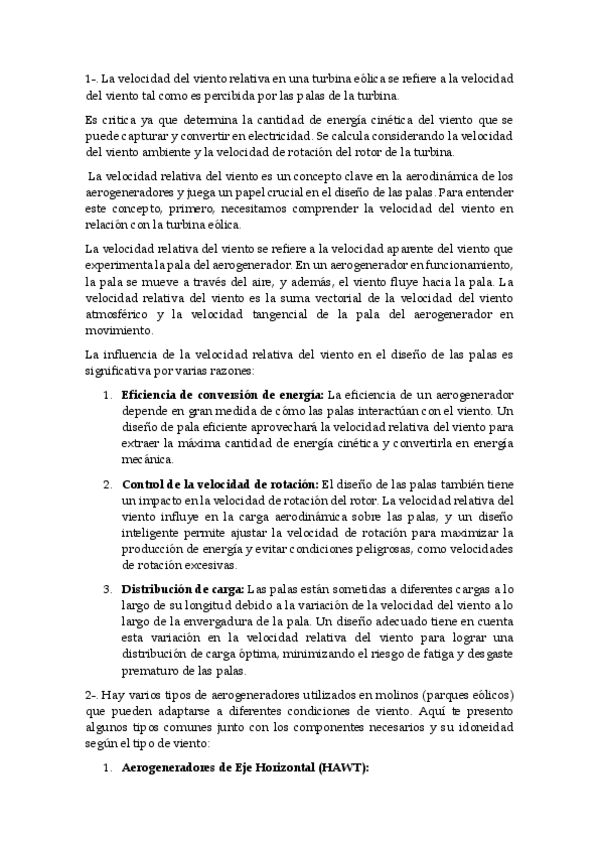 1-. La velocidad del viento relativa en una turbina eólica se refiere a la velocidad del viento tal como es percibida por las palas de la turbina.

Es crítica ya que determina la cantidad de energía cinética del viento que se puede capturar y convertir en electricidad. Se calcula considerando la velocidad del viento ambiente y la velocidad de rotación del rotor de la turbina.

La velocidad relativa del viento es un concepto clave en la aerodinámica de los aerogeneradores y juega un papel crucial en el diseño de las palas. Para entender este concepto, primero, necesitamos comprender la velocidad del viento en relación con la turbina eólica.

La velocidad relativa del viento se refiere a la velocidad aparente del viento que experimenta la pala del aerogenerador. En un aerogenerador en funcionamiento, la pala se mueve a través del aire, y además, el viento fluye hacia la pala. La velocidad relativa del viento es la suma vectorial de la velocidad del viento atmosférico y la velocidad tangencial de la pala del aerogenerador en movimiento.

La influencia de la velocidad relativa del viento en el diseño de las palas es significativa por varias razones:

1. **Eficiencia de conversión de energía:** La eficiencia de un aerogenerador depende en gran medida de cómo las palas interactúan con el viento. Un diseño de pala eficiente aprovechará la velocidad relativa del viento para extraer la máxima cantidad de energía cinética y convertirla en energía mecánica.

2. **Control de la velocidad de rotación:** El diseño de las palas también tiene un impacto en la velocidad de rotación del rotor. La velocidad relativa del viento influye en la carga aerodinámica sobre las palas, y un diseño inteligente permite ajustar la velocidad de rotación para maximizar la producción de energía y evitar condiciones peligrosas, como velocidades de rotación excesivas.

3. **Distribución de carga:** Las palas están sometidas a diferentes cargas a lo largo de su longitud debido a la variación de la velocidad del viento a lo largo de la envergadura de la pala. Un diseño adecuado tiene en cuenta esta variación en la velocidad relativa del viento para lograr una distribución de carga óptima, minimizando el riesgo de fatiga y desgaste prematuro de las palas.

2-. Hay varios tipos de aerogeneradores utilizados en molinos (parques eólicos) que pueden adaptarse a diferentes condiciones de viento. Aquí te presento algunos tipos comunes junto con los componentes necesarios y su idoneidad según el tipo de viento:

1. **Aerogeneradores de Eje Horizontal (HAWT):**